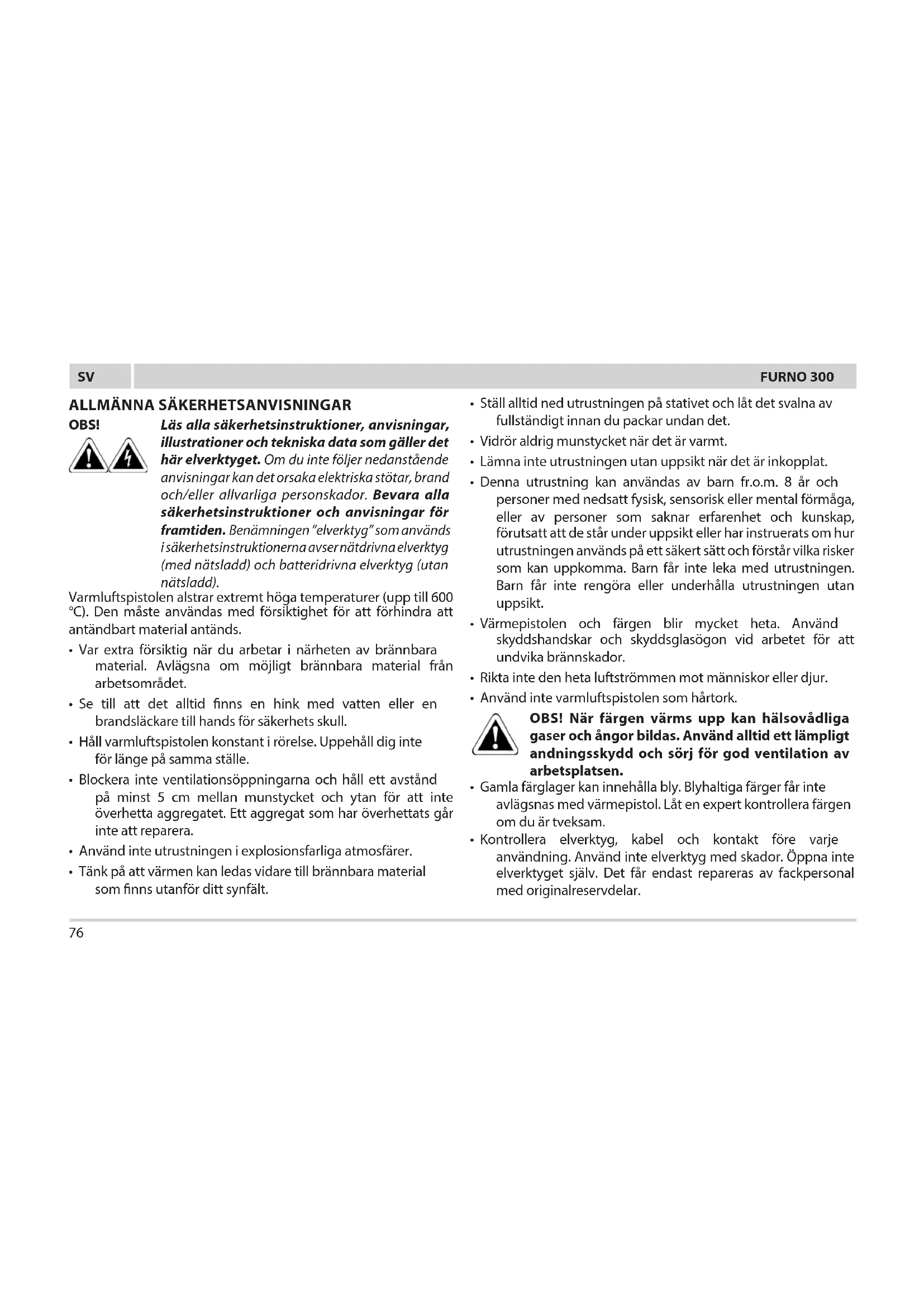 SV FURNO 300

ALLMÄNNA SÄKERHETSANVISNINGAR

OBS! Läs alla säkerhetsinstruktioner, anvisningar, illustrationer och tekniska data som gäller det här elverktyget. Om du inte följer nedanstående anvisningar kan det orsaka elektriska stötar, brand och/eller allvarliga personskador. Bevara alla säkerhetsinstruktioner och anvisningar för framtiden. Benämningen "elverktyg" som används i säkerhetsinstruktionerna avser nätdrivna elverktyg (med nätsladd) och batteridrivna elverktyg (utan nätsladd).

Varmluftspistolen alstrar extremt höga temperaturer (upp till 600 °C). Den måste användas med försiktighet för att förhindra att antändbart material antänds.

• Var extra försiktig när du arbetar i närheten av brännbara material. Avlägsna om möjligt brännbara material från arbetsområdet.
• Se till att det alltid finns en hink med vatten eller en brandsläckare till hands för säkerhets skull.
• Håll varmluftspistolen konstant i rörelse. Uppehåll dig inte för länge på samma ställe.
• Blockera inte ventilationsöppningarna och håll ett avstånd på minst 5 cm mellan munstycket och ytan för att inte överhetta aggregatet. Ett aggregat som har överhettats går inte att reparera.
• Använd inte utrustningen i explosionsfarliga atmosfärer.
• Tänk på att värmen kan ledas vidare till brännbara material som finns utanför ditt synfält.
• Ställ alltid ned utrustningen på stativet och låt det svalna av fullständigt innan du packar undan det.
• Vidrör aldrig munstycket när det är varmt.
• Lämna inte utrustningen utan uppsikt när det är inkopplat.
• Denna utrustning kan användas av barn fr.o.m. 8 år och personer med nedsatt fysisk, sensorisk eller mental förmåga, eller av personer som saknar erfarenhet och kunskap, förutsatt att de står under uppsikt eller har instruerats om hur utrustningen används på ett säkert sätt och förstår vilka risker som kan uppkomma. Barn får inte leka med utrustningen. Barn får inte rengöra eller underhålla utrustningen utan uppsikt.
• Värmepistolen och färgen blir mycket heta. Använd skyddshandskar och skyddsglasögon vid arbetet för att undvika brännskador.
• Rikta inte den heta luftströmmen mot människor eller djur.
• Använd inte varmluftspistolen som hårtork.

OBS! När färgen värms upp kan hälsovådliga gaser och ångor bildas. Använd alltid ett lämpligt andningsskydd och sörj för god ventilation av arbetsplatsen.

• Gamla färglager kan innehålla bly. Blyhaltiga färger får inte avlägsnas med värmepistol. Låt en expert kontrollera färgen om du är tveksam.
• Kontrollera elverktyg, kabel och kontakt före varje användning. Använd inte elverktyg med skador. Öppna inte elverktyget själv. Det får endast repareras av fackpersonal med originalreservdelar.

76